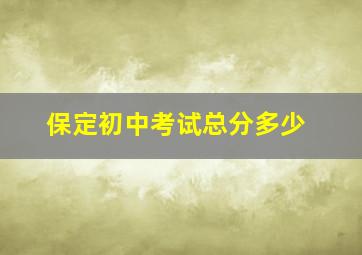 保定初中考试总分多少